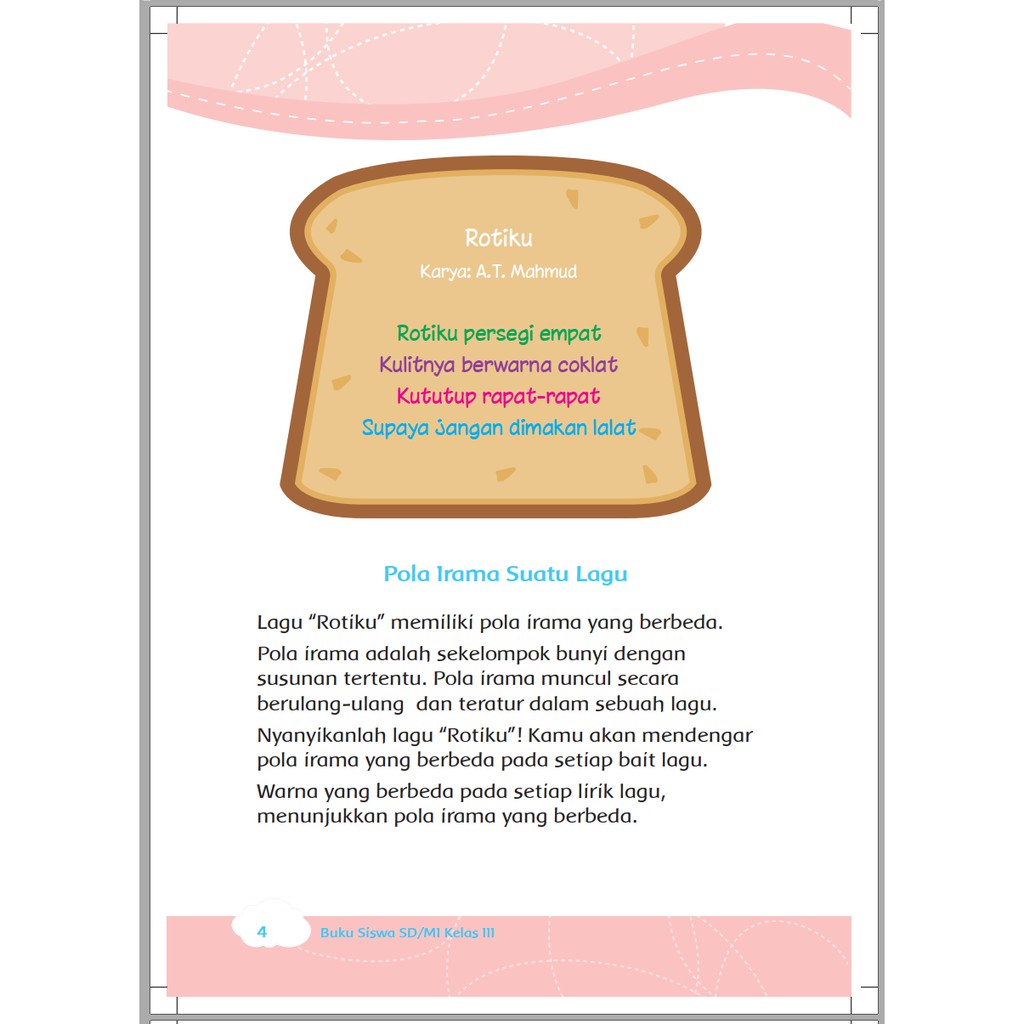 Rotiku
Karya: A.T. Mahmud

Rotiku persegi empat
Kulitnya berwarna coklat
Kututup rapat-rapat
Supaya jangan dimakan lalat

Pola Irama Suatu Lagu

Lagu “Rotiku” memiliki pola irama yang berbeda.

Pola irama adalah sekelompok bunyi dengan susunan tertentu. Pola irama muncul secara berulang-ulang dan teratur dalam sebuah lagu.

Nyanyikanlah lagu “Rotiku”! Kamu akan mendengar pola irama yang berbeda pada setiap bait lagu.

Warna yang berbeda pada setiap lirik lagu, menunjukkan pola irama yang berbeda.

4 Buku Siswa SD/MI Kelas III